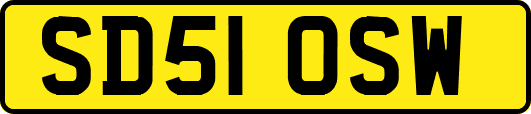 SD51 OSW